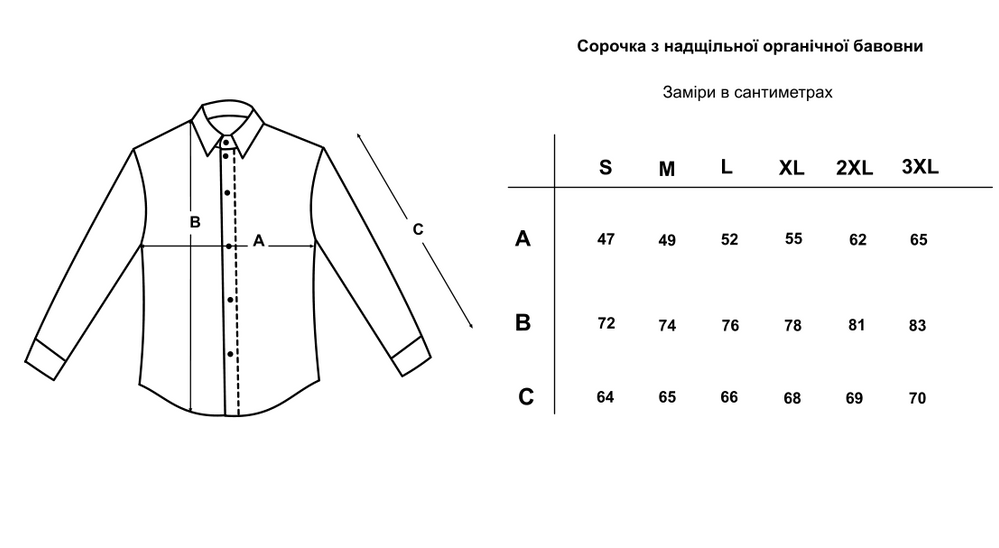 Сорочка з надщільної органічної бавовни

Заміри в сантиметрах

B

A

C

|   | S | M | L | XL | 2XL | 3XL |
|---|---|---|---|---|---|---|
| A | 47 | 49 | 52 | 55 | 62 | 65 |
| B | 72 | 74 | 76 | 78 | 81 | 83 |
| C | 64 | 65 | 66 | 68 | 69 | 70 |